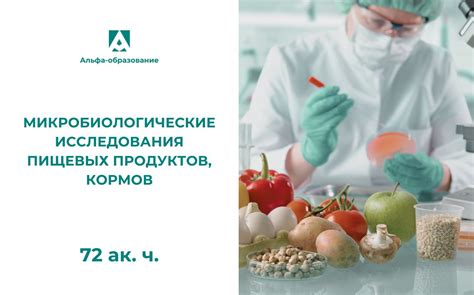 Альфа-образование

МИКРОБИОЛОГИЧЕСКИЕ ИССЛЕДОВАНИЯ ПИЩЕВЫХ ПРОДУКТОВ, КОРМОВ

72 ак. ч.